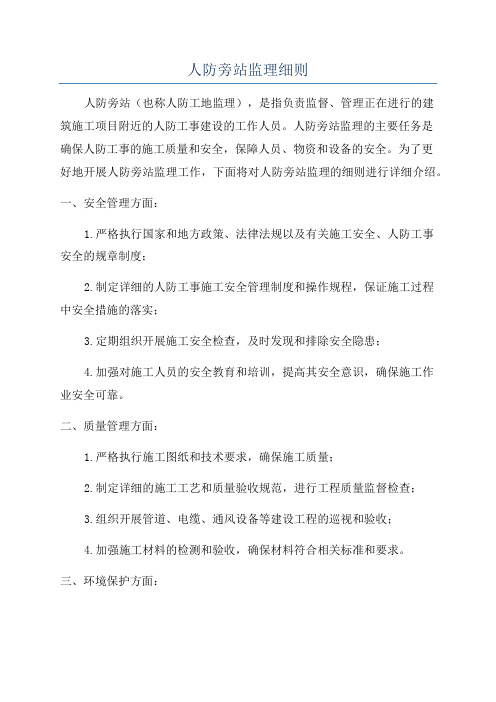 人防旁站监理细则

人防旁站（也称人防工地监理），是指负责监督、管理正在进行的建筑施工项目附近的人防工事建设的工作人员。人防旁站监理的主要任务是确保人防工事的施工质量和安全，保障人员、物资和设备的安全。为了更好地开展人防旁站监理工作，下面将对人防旁站监理的细则进行详细介绍。

一、安全管理方面：

1.严格执行国家和地方政策、法律法规以及有关施工安全、人防工事安全的规章制度；

2.制定详细的人防工事施工安全管理制度和操作规程，保证施工过程中安全措施的落实；

3.定期组织开展施工安全检查，及时发现和排除安全隐患；

4.加强对施工人员的安全教育和培训，提高其安全意识，确保施工作业安全可靠。

二、质量管理方面：

1.严格执行施工图纸和技术要求，确保施工质量；

2.制定详细的施工工艺和质量验收规范，进行工程质量监督检查；

3.组织开展管道、电缆、通风设备等建设工程的巡视和验收；

4.加强施工材料的检测和验收，确保材料符合相关标准和要求。

三、环境保护方面：